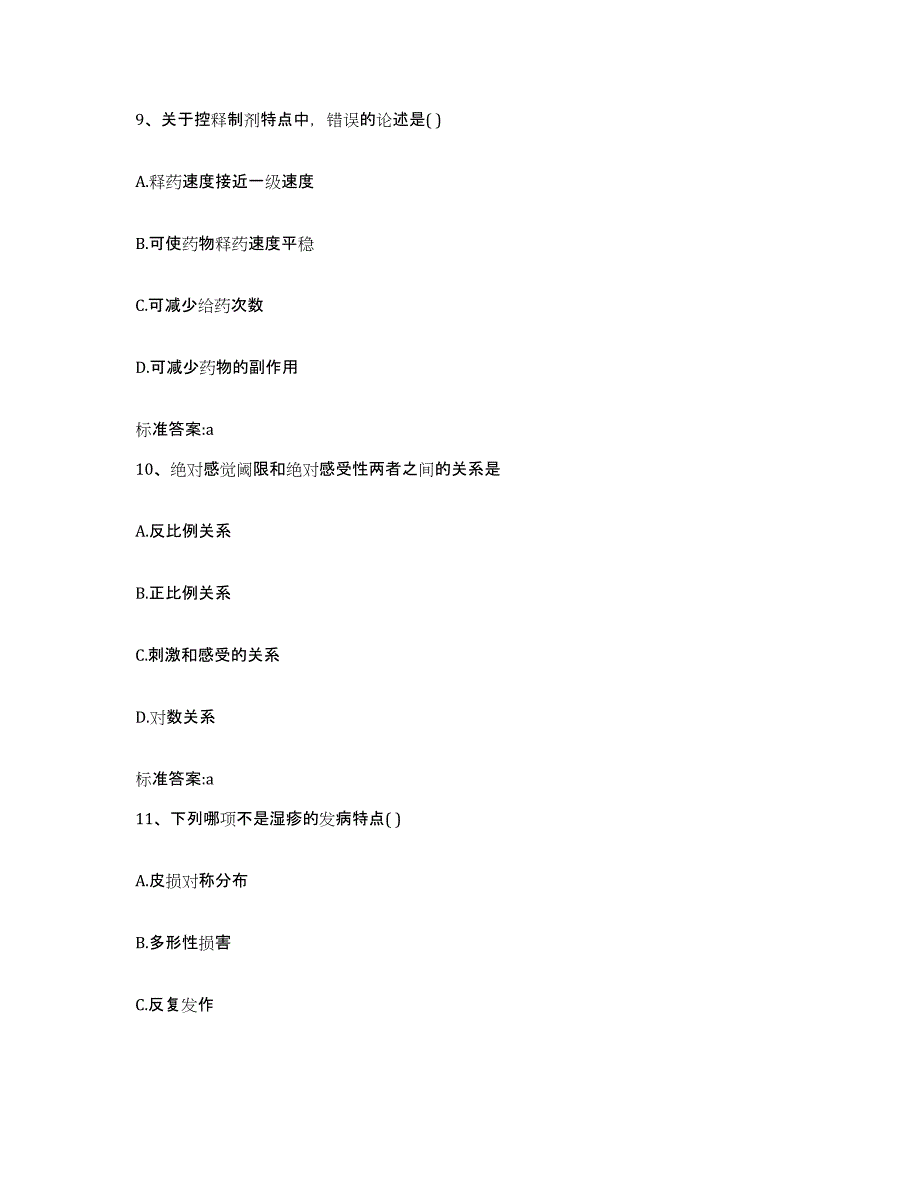 9、关于控释制剂特点中，错误的论述是( )

A.释药速度接近一级速度

B.可使药物释药速度平稳

C.可减少给药次数

D.可减少药物的副作用

标准答案:a

10、绝对感觉阈限和绝对感受性两者之间的关系是

A.反比例关系

B.正比例关系

C.刺激和感受的关系

D.对数关系

标准答案:a

11、下列哪项不是湿疹的发病特点( )

A.皮损对称分布

B.多形性损害

C.反复发作